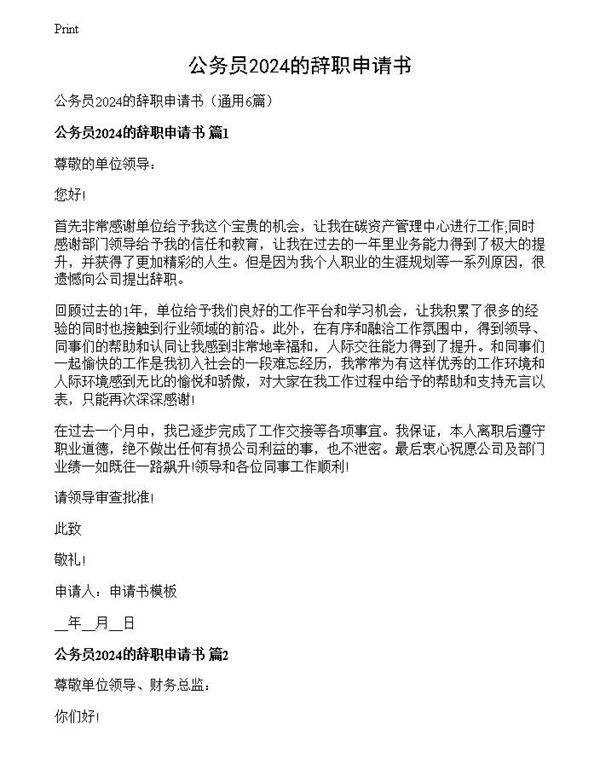 Print

公务员2024的辞职申请书

公务员2024的辞职申请书（通用6篇）

公务员2024的辞职申请书 篇1

尊敬的单位领导：

您好!

首先非常感谢单位给予我这个宝贵的机会，让我在碳资产管理中心进行工作;同时感谢部门领导给予我的信任和教育，让我在过去的一年里业务能力得到了极大的提升，并获得了更加精彩的人生。但是因为我个人职业的生涯规划等一系列原因，很遗憾向公司提出辞职。

回顾过去的1年，单位给予我们良好的工作平台和学习机会，让我积累了很多的经验的同时也接触到行业领域的前沿。此外，在有序和融洽工作氛围中，得到领导、同事们的帮助和认同让我感到非常地幸福和，人际交往能力得到了提升。和同事们一起愉快的工作是我初入社会的一段难忘经历，我常常为有这样优秀的工作环境和人际环境感到无比的愉悦和骄傲，对大家在我工作过程中给予的帮助和支持无言以表，只能再次深深感谢!

在过去一个月中，我已逐步完成了工作交接等各项事宜。我保证，本人离职后遵守职业道德，绝不做出任何有损公司利益的事，也不泄密。最后衷心祝愿公司及部门业绩一如既往一路飙升!领导和各位同事工作顺利!

请领导审查批准!

此致

敬礼!

申请人：申请书模板

__年__月__日

公务员2024的辞职申请书 篇2

尊敬单位领导、财务总监：

你们好!